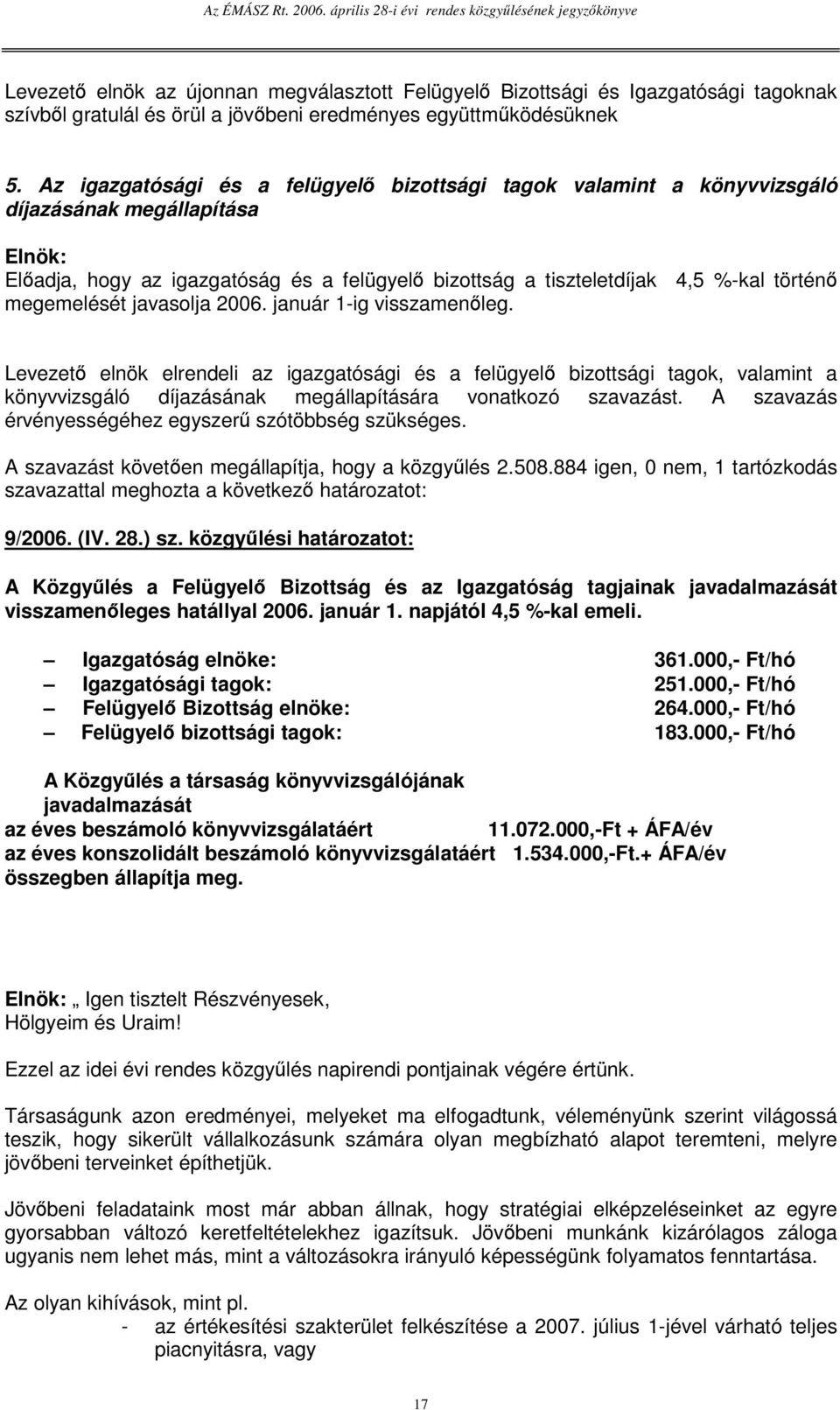 Az ÉMÁSZ Rt. 2006. április 28-i évi rendes közgyűlésének jegyzőkönyve

Levezető elnök az újonnan megválasztott Felügyelő Bizottsági és Igazgatósági tagoknak szívből gratulál és örül a jövőbeni eredményes együttműködésüknek

5. Az igazgatósági és a felügyelő bizottsági tagok valamint a könyvvizsgáló díjazásának megállapítása

Elnök:
Előadja, hogy az igazgatóság és a felügyelő bizottság a tiszteletdíjak 4,5 %-kal történő megemelését javasolja 2006. január 1-ig visszamenőleg.

Levezető elnök elrendeli az igazgatósági és a felügyelő bizottsági tagok, valamint a könyvvizsgáló díjazásának megállapítására vonatkozó szavazást. A szavazás érvényességéhez egyszerű szótöbbség szükséges.

A szavazást követően megállapítja, hogy a közgyűlés 2.508.884 igen, 0 nem, 1 tartózkodás szavazattal meghozta a következő határozatot:

9/2006. (IV. 28.) sz. közgyűlési határozatot:

A Közgyűlés a Felügyelő Bizottság és az Igazgatóság tagjainak javadalmazását visszamenőleges hatállyal 2006. január 1. napjától 4,5 %-kal emeli.

– Igazgatóság elnöke: 361.000,- Ft/hó
– Igazgatósági tagok: 251.000,- Ft/hó
– Felügyelő Bizottság elnöke: 264.000,- Ft/hó
– Felügyelő bizottsági tagok: 183.000,- Ft/hó

A Közgyűlés a társaság könyvvizsgálójának javadalmazását
az éves beszámoló könyvvizsgálatáért 11.072.000,-Ft + ÁFA/év
az éves konszolidált beszámoló könyvvizsgálatáért 1.534.000,-Ft.+ ÁFA/év
összegben állapítja meg.

Elnök: „ Igen tisztelt Részvényesek,
Hölgyeim és Uraim!

Ezzel az idei évi rendes közgyűlés napirendi pontjainak végére értünk.

Társaságunk azon eredményei, melyeket ma elfogadtunk, véleményünk szerint világossá teszik, hogy sikerült vállalkozásunk számára olyan megbízható alapot teremteni, melyre jövőbeni terveinket építhetjük.

Jövőbeni feladataink most már abban állnak, hogy stratégiai elképzeléseinket az egyre gyorsabban változó keretfeltételekhez igazítsuk. Jövőbeni munkánk kizárólagos záloga ugyanis nem lehet más, mint a változásokra irányuló képességünk folyamatos fenntartása.

Az olyan kihívások, mint pl.
- az értékesítési szakterület felkészítése a 2007. július 1-jével várható teljes piacnyitásra, vagy

17